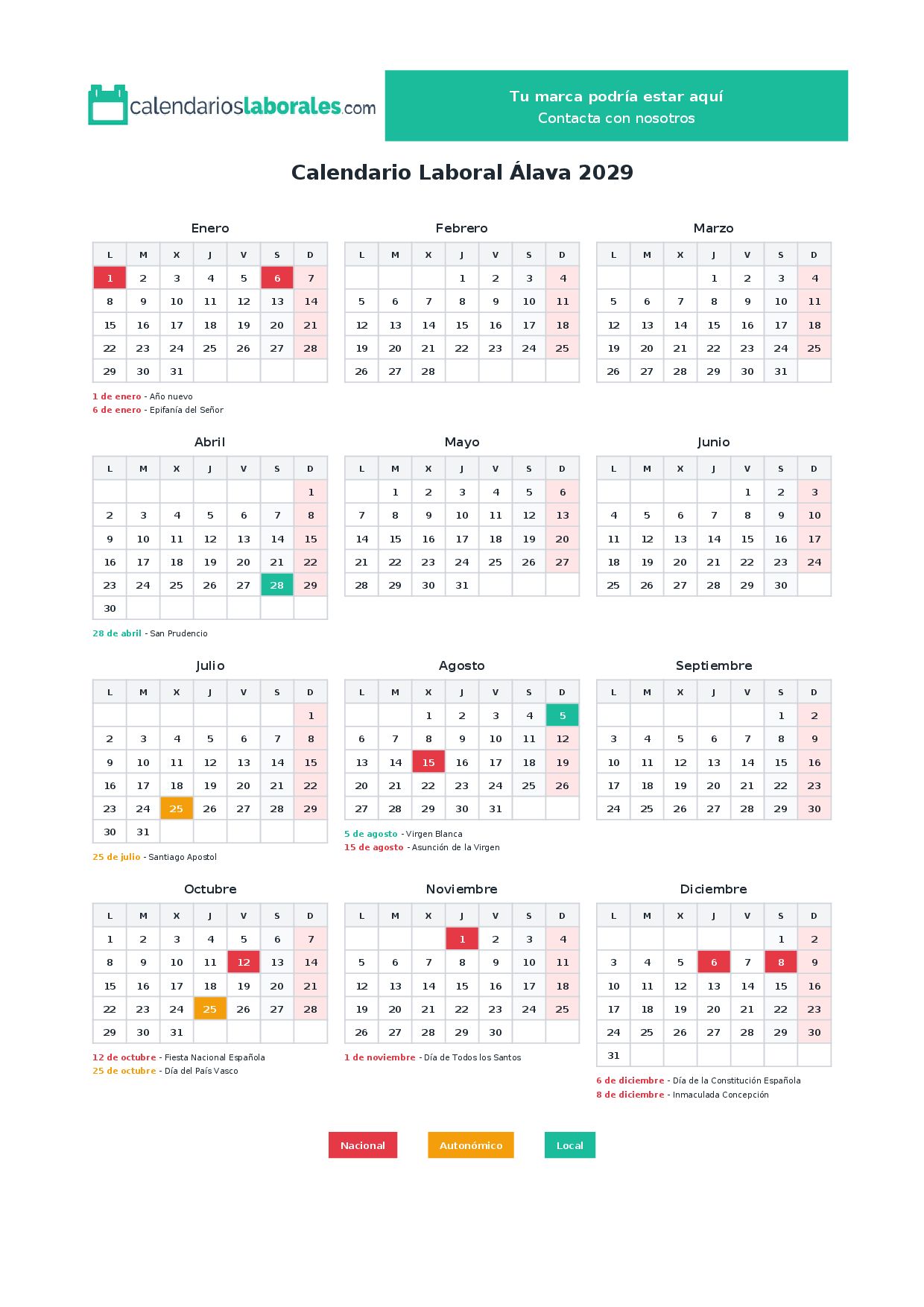 calendarioslaborales.com

Tu marca podría estar aquí
Contacta con nosotros

Calendario Laboral Álava 2029

Enero

| L | M | X | J | V | S | D |
|---|---|---|---|---|---|---|
| 1 | 2 | 3 | 4 | 5 | 6 | 7 |
| 8 | 9 | 10 | 11 | 12 | 13 | 14 |
| 15 | 16 | 17 | 18 | 19 | 20 | 21 |
| 22 | 23 | 24 | 25 | 26 | 27 | 28 |
| 29 | 30 | 31 | | | | |

1 de enero - Año nuevo
6 de enero - Epifanía del Señor

Febrero

| L | M | X | J | V | S | D |
|---|---|---|---|---|---|---|
| | | | 1 | 2 | 3 | 4 |
| 5 | 6 | 7 | 8 | 9 | 10 | 11 |
| 12 | 13 | 14 | 15 | 16 | 17 | 18 |
| 19 | 20 | 21 | 22 | 23 | 24 | 25 |
| 26 | 27 | 28 | | | | |

Marzo

| L | M | X | J | V | S | D |
|---|---|---|---|---|---|---|
| | | | 1 | 2 | 3 | 4 |
| 5 | 6 | 7 | 8 | 9 | 10 | 11 |
| 12 | 13 | 14 | 15 | 16 | 17 | 18 |
| 19 | 20 | 21 | 22 | 23 | 24 | 25 |
| 26 | 27 | 28 | 29 | 30 | 31 | |

Abril

| L | M | X | J | V | S | D |
|---|---|---|---|---|---|---|
| | | | | | | 1 |
| 2 | 3 | 4 | 5 | 6 | 7 | 8 |
| 9 | 10 | 11 | 12 | 13 | 14 | 15 |
| 16 | 17 | 18 | 19 | 20 | 21 | 22 |
| 23 | 24 | 25 | 26 | 27 | 28 | 29 |
| 30 | | | | | | |

28 de abril - San Prudencio

Mayo

| L | M | X | J | V | S | D |
|---|---|---|---|---|---|---|
| | 1 | 2 | 3 | 4 | 5 | 6 |
| 7 | 8 | 9 | 10 | 11 | 12 | 13 |
| 14 | 15 | 16 | 17 | 18 | 19 | 20 |
| 21 | 22 | 23 | 24 | 25 | 26 | 27 |
| 28 | 29 | 30 | 31 | | | |

Junio

| L | M | X | J | V | S | D |
|---|---|---|---|---|---|---|
| | | | | 1 | 2 | 3 |
| 4 | 5 | 6 | 7 | 8 | 9 | 10 |
| 11 | 12 | 13 | 14 | 15 | 16 | 17 |
| 18 | 19 | 20 | 21 | 22 | 23 | 24 |
| 25 | 26 | 27 | 28 | 29 | 30 | |

Julio

| L | M | X | J | V | S | D |
|---|---|---|---|---|---|---|
| | | | | | | 1 |
| 2 | 3 | 4 | 5 | 6 | 7 | 8 |
| 9 | 10 | 11 | 12 | 13 | 14 | 15 |
| 16 | 17 | 18 | 19 | 20 | 21 | 22 |
| 23 | 24 | 25 | 26 | 27 | 28 | 29 |
| 30 | 31 | | | | | |

25 de julio - Santiago Apostol

Agosto

| L | M | X | J | V | S | D |
|---|---|---|---|---|---|---|
| | | 1 | 2 | 3 | 4 | 5 |
| 6 | 7 | 8 | 9 | 10 | 11 | 12 |
| 13 | 14 | 15 | 16 | 17 | 18 | 19 |
| 20 | 21 | 22 | 23 | 24 | 25 | 26 |
| 27 | 28 | 29 | 30 | 31 | | |

5 de agosto - Virgen Blanca
15 de agosto - Asunción de la Virgen

Septiembre

| L | M | X | J | V | S | D |
|---|---|---|---|---|---|---|
| | | | | | 1 | 2 |
| 3 | 4 | 5 | 6 | 7 | 8 | 9 |
| 10 | 11 | 12 | 13 | 14 | 15 | 16 |
| 17 | 18 | 19 | 20 | 21 | 22 | 23 |
| 24 | 25 | 26 | 27 | 28 | 29 | 30 |

Octubre

| L | M | X | J | V | S | D |
|---|---|---|---|---|---|---|
| 1 | 2 | 3 | 4 | 5 | 6 | 7 |
| 8 | 9 | 10 | 11 | 12 | 13 | 14 |
| 15 | 16 | 17 | 18 | 19 | 20 | 21 |
| 22 | 23 | 24 | 25 | 26 | 27 | 28 |
| 29 | 30 | 31 | | | | |

12 de octubre - Fiesta Nacional Española
25 de octubre - Día del País Vasco

Noviembre

| L | M | X | J | V | S | D |
|---|---|---|---|---|---|---|
| | | | 1 | 2 | 3 | 4 |
| 5 | 6 | 7 | 8 | 9 | 10 | 11 |
| 12 | 13 | 14 | 15 | 16 | 17 | 18 |
| 19 | 20 | 21 | 22 | 23 | 24 | 25 |
| 26 | 27 | 28 | 29 | 30 | | |

1 de noviembre - Día de Todos los Santos

Diciembre

| L | M | X | J | V | S | D |
|---|---|---|---|---|---|---|
| | | | | | 1 | 2 |
| 3 | 4 | 5 | 6 | 7 | 8 | 9 |
| 10 | 11 | 12 | 13 | 14 | 15 | 16 |
| 17 | 18 | 19 | 20 | 21 | 22 | 23 |
| 24 | 25 | 26 | 27 | 28 | 29 | 30 |
| 31 | | | | | | |

6 de diciembre - Día de la Constitución Española
8 de diciembre - Inmaculada Concepción

Nacional
Autonómico
Local